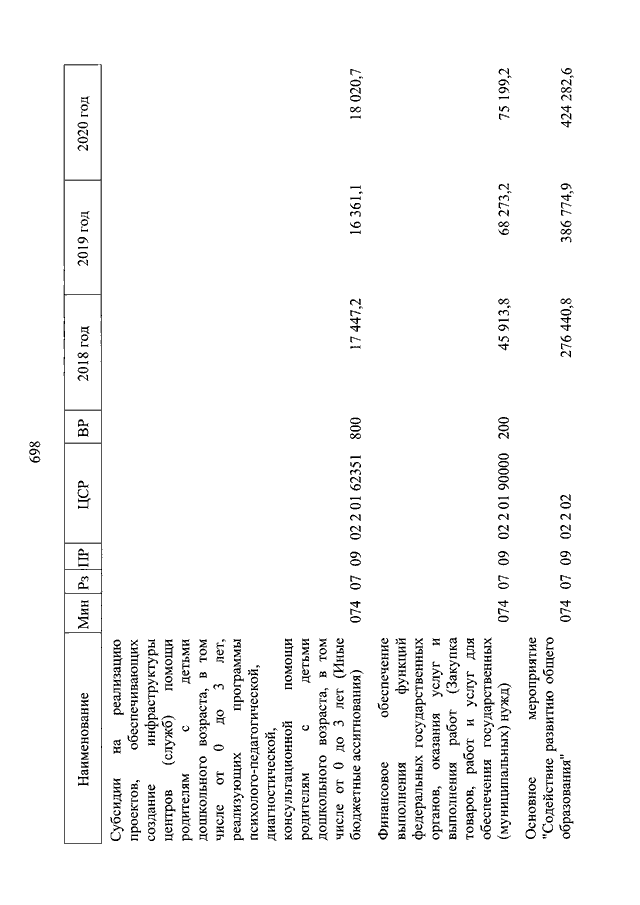 698

| Наименование | Мин | Рз | ПР | ЦСР | ВР | 2018 год | 2019 год | 2020 год |
|---|---|---|---|---|---|---|---|---|
| Субсидии на реализацию проектов, обеспечивающих создание инфраструктуры центров (служб) помощи родителям с детьми дошкольного возраста, в том числе от 0 до 3 лет, реализующих программы психолого-педагогической, диагностической, консультационной помощи родителям с детьми дошкольного возраста, в том числе от 0 до 3 лет (Иные бюджетные ассигнования) | 074 | 07 | 09 | 02 2 01 62351 | 800 | 17 447,2 | 16 361,1 | 18 020,7 |
| Финансовое обеспечение выполнения функций федеральных государственных органов, оказания услуг и выполнения работ (Закупка товаров, работ и услуг для обеспечения государственных (муниципальных) нужд) | 074 | 07 | 09 | 02 2 01 90000 | 200 | 45 913,8 | 68 273,2 | 75 199,2 |
| Основное мероприятие "Содействие развитию общего образования" | 074 | 07 | 09 | 02 2 02 | | 276 440,8 | 386 774,9 | 424 282,6 |